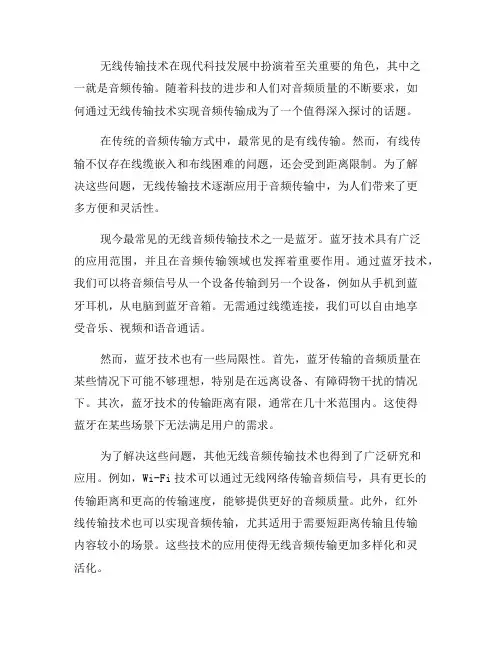 无线传输技术在现代科技发展中扮演着至关重要的角色，其中之一就是音频传输。随着科技的进步和人们对音频质量的不断要求，如何通过无线传输技术实现音频传输成为了一个值得深入探讨的话题。

在传统的音频传输方式中，最常见的是有线传输。然而，有线传输不仅存在线缆嵌入和布线困难的问题，还会受到距离限制。为了解决这些问题，无线传输技术逐渐应用于音频传输中，为人们带来了更多方便和灵活性。

现今最常见的无线音频传输技术之一是蓝牙。蓝牙技术具有广泛的应用范围，并且在音频传输领域也发挥着重要作用。通过蓝牙技术，我们可以将音频信号从一个设备传输到另一个设备，例如从手机到蓝牙耳机，从电脑到蓝牙音箱。无需通过线缆连接，我们可以自由地享受音乐、视频和语音通话。

然而，蓝牙技术也有一些局限性。首先，蓝牙传输的音频质量在某些情况下可能不够理想，特别是在远离设备、有障碍物干扰的情况下。其次，蓝牙技术的传输距离有限，通常在几十米范围内。这使得蓝牙在某些场景下无法满足用户的需求。

为了解决这些问题，其他无线音频传输技术也得到了广泛研究和应用。例如，Wi-Fi 技术可以通过无线网络传输音频信号，具有更长的传输距离和更高的传输速度，能够提供更好的音频质量。此外，红外线传输技术也可以实现音频传输，尤其适用于需要短距离传输且传输内容较小的场景。这些技术的应用使得无线音频传输更加多样化和灵活化。